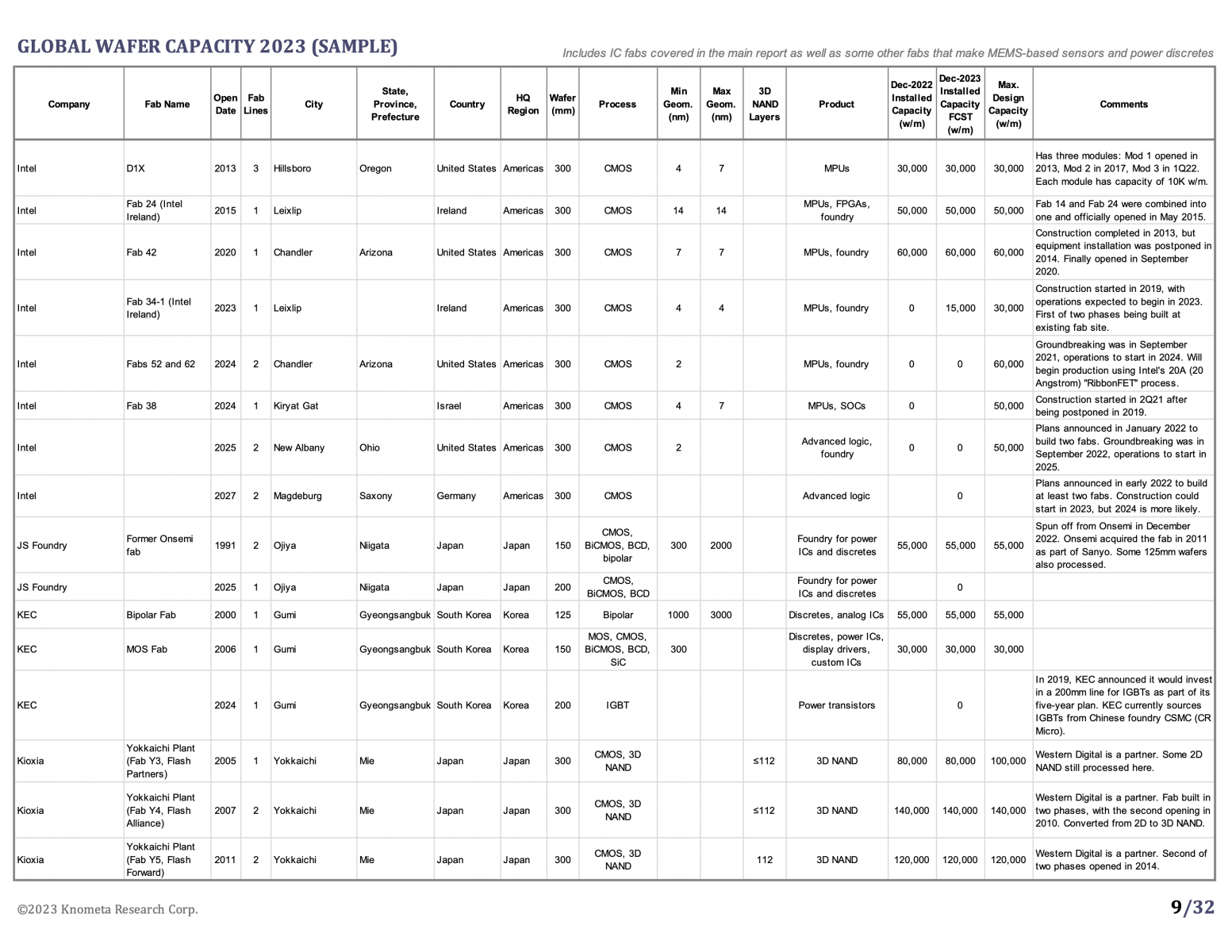 GLOBAL WAFER CAPACITY 2023 (SAMPLE)

Includes IC fabs covered in the main report as well as some other fabs that make MEMS-based sensors and power discretes

| Company | Fab Name | Open Date | Fab Lines | City | State, Province, Prefecture | Country | HQ Region | Wafer (mm) | Process | Min Geom. (nm) | Max Geom. (nm) | 3D NAND Layers | Product | Dec-2022 Installed Capacity (w/m) | Dec-2023 Installed Capacity FCST (w/m) | Max. Design Capacity (w/m) | Comments |
|---|---|---|---|---|---|---|---|---|---|---|---|---|---|---|---|---|---|
| Intel | D1X | 2013 | 3 | Hillsboro | Oregon | United States | Americas | 300 | CMOS | 4 | 7 | | MPUs | 30,000 | 30,000 | 30,000 | Has three modules: Mod 1 opened in 2013, Mod 2 in 2017, Mod 3 in 1Q22. Each module has capacity of 10K w/m. |
| Intel | Fab 24 (Intel Ireland) | 2015 | 1 | Leixlip | | Ireland | Americas | 300 | CMOS | 14 | 14 | | MPUs, FPGAs, foundry | 50,000 | 50,000 | 50,000 | Fab 14 and Fab 24 were combined into one and officially opened in May 2015. |
| Intel | Fab 42 | 2020 | 1 | Chandler | Arizona | United States | Americas | 300 | CMOS | 7 | 7 | | MPUs, foundry | 60,000 | 60,000 | 60,000 | Construction completed in 2013, but equipment installation was postponed in 2014. Finally opened in September 2020. |
| Intel | Fab 34-1 (Intel Ireland) | 2023 | 1 | Leixlip | | Ireland | Americas | 300 | CMOS | 4 | 4 | | MPUs, foundry | 0 | 15,000 | 30,000 | Construction started in 2019, with operations expected to begin in 2023. First of two phases being built at existing fab site. |
| Intel | Fabs 52 and 62 | 2024 | 2 | Chandler | Arizona | United States | Americas | 300 | CMOS | 2 | | | MPUs, foundry | 0 | 0 | 60,000 | Groundbreaking was in September 2021, operations to start in 2024. Will begin production using Intel's 20A (20 Angstrom) "RibbonFET" process. |
| Intel | Fab 38 | 2024 | 1 | Kiryat Gat | | Israel | Americas | 300 | CMOS | 4 | 7 | | MPUs, SOCs | 0 | | 50,000 | Construction started in 2Q21 after being postponed in 2019. |
| Intel | | 2025 | 2 | New Albany | Ohio | United States | Americas | 300 | CMOS | 2 | | | Advanced logic, foundry | 0 | 0 | 50,000 | Plans announced in January 2022 to build two fabs. Groundbreaking was in September 2022, operations to start in 2025. |
| Intel | | 2027 | 2 | Magdeburg | Saxony | Germany | Americas | 300 | CMOS | | | | Advanced logic | | 0 | | Plans announced in early 2022 to build at least two fabs. Construction could start in 2023, but 2024 is more likely. |
| JS Foundry | Former Onsemi fab | 1991 | 2 | Ojiya | Niigata | Japan | Japan | 150 | CMOS, BiCMOS, BCD, bipolar | 300 | 2000 | | Foundry for power ICs and discretes | 55,000 | 55,000 | 55,000 | Spun off from Onsemi in December 2022. Onsemi acquired the fab in 2011 as part of Sanyo. Some 125mm wafers also processed. |
| JS Foundry | | 2025 | 1 | Ojiya | Niigata | Japan | Japan | 200 | CMOS, BiCMOS, BCD | | | | Foundry for power ICs and discretes | | 0 | | |
| KEC | Bipolar Fab | 2000 | 1 | Gumi | Gyeongsangbuk | South Korea | Korea | 125 | Bipolar | 1000 | 3000 | | Discretes, analog ICs | 55,000 | 55,000 | 55,000 | |
| KEC | MOS Fab | 2006 | 1 | Gumi | Gyeongsangbuk | South Korea | Korea | 150 | MOS, CMOS, BiCMOS, BCD, SiC | 300 | | | Discretes, power ICs, display drivers, custom ICs | 30,000 | 30,000 | 30,000 | |
| KEC | | 2024 | 1 | Gumi | Gyeongsangbuk | South Korea | Korea | 200 | IGBT | | | | Power transistors | | 0 | | In 2019, KEC announced it would invest in a 200mm line for IGBTs as part of its five-year plan. KEC currently sources IGBTs from Chinese foundry CSMC (CR Micro). |
| Kioxia | Yokkaichi Plant (Fab Y3, Flash Partners) | 2005 | 1 | Yokkaichi | Mie | Japan | Japan | 300 | CMOS, 3D NAND | | | ≤112 | 3D NAND | 80,000 | 80,000 | 100,000 | Western Digital is a partner. Some 2D NAND still processed here. |
| Kioxia | Yokkaichi Plant (Fab Y4, Flash Alliance) | 2007 | 2 | Yokkaichi | Mie | Japan | Japan | 300 | CMOS, 3D NAND | | | ≤112 | 3D NAND | 140,000 | 140,000 | 140,000 | Western Digital is a partner. Fab built in two phases, with the second opening in 2010. Converted from 2D to 3D NAND. |
| Kioxia | Yokkaichi Plant (Fab Y5, Flash Forward) | 2011 | 2 | Yokkaichi | Mie | Japan | Japan | 300 | CMOS, 3D NAND | | | 112 | 3D NAND | 120,000 | 120,000 | 120,000 | Western Digital is a partner. Second of two phases opened in 2014. |

©2023 Knometa Research Corp.

9/32